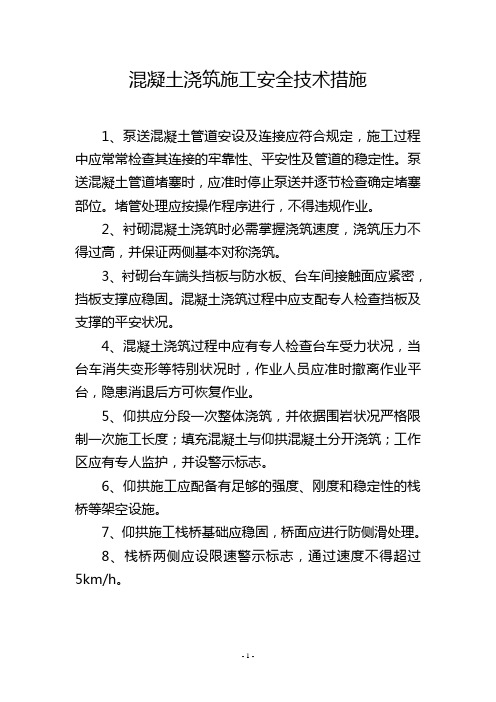 混凝土浇筑施工安全技术措施

1、泵送混凝土管道安设及连接应符合规定，施工过程中应常常检查其连接的牢靠性、平安性及管道的稳定性。泵送混凝土管道堵塞时，应准时停止泵送并逐节检查确定堵塞部位。堵管处理应按操作程序进行，不得违规作业。

2、衬砌混凝土浇筑时必需掌握浇筑速度，浇筑压力不得过高，并保证两侧基本对称浇筑。

3、衬砌台车端头挡板与防水板、台车间接触面应紧密，挡板支撑应稳固。混凝土浇筑过程中应支配专人检查挡板及支撑的平安状况。

4、混凝土浇筑过程中应有专人检查台车受力状况，当台车消失变形等特别状况时，作业人员应准时撤离作业平台，隐患消退后方可恢复作业。

5、仰拱应分段一次整体浇筑，并依据围岩状况严格限制一次施工长度；填充混凝土与仰拱混凝土分开浇筑；工作区应有专人监护，并设警示标志。

6、仰拱施工应配备有足够的强度、刚度和稳定性的栈桥等架空设施。

7、仰拱施工栈桥基础应稳固，桥面应进行防侧滑处理。

8、栈桥两侧应设限速警示标志，通过速度不得超过5km/h。

- 1 -